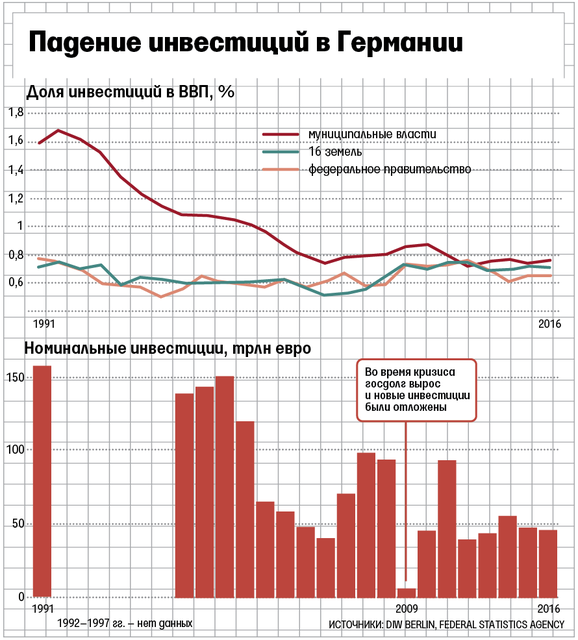 Падение инвестиций в Германии

Доля инвестиций в ВВП, %

1,8
1,6
1,4
1,2
1
0,8
0,6

муниципальные власти
16 земель
федеральное правительство

1991
2016

Номинальные инвестиции, трлн евро

150
100
50
0

Во время кризиса госдолг вырос и новые инвестиции были отложены

1991
2009
2016

1992–1997 гг. – нет данных

ИСТОЧНИКИ: DIW BERLIN, FEDERAL STATISTICS AGENCY